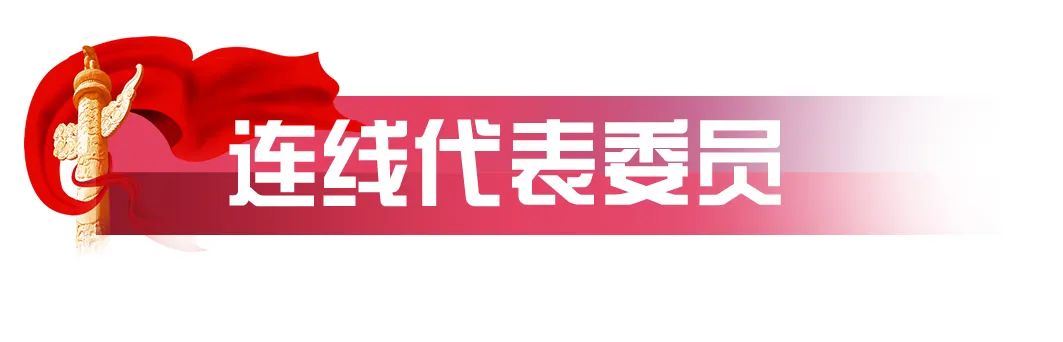 连线代表委员